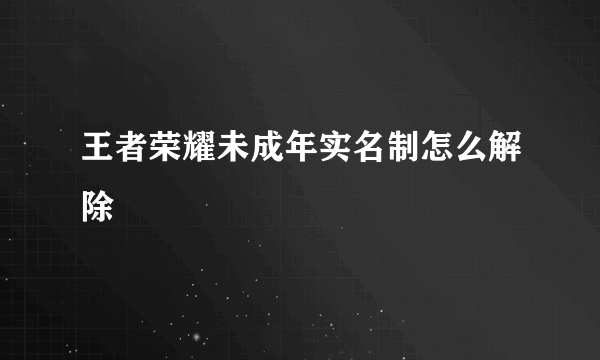 王者荣耀未成年实名制怎么解除